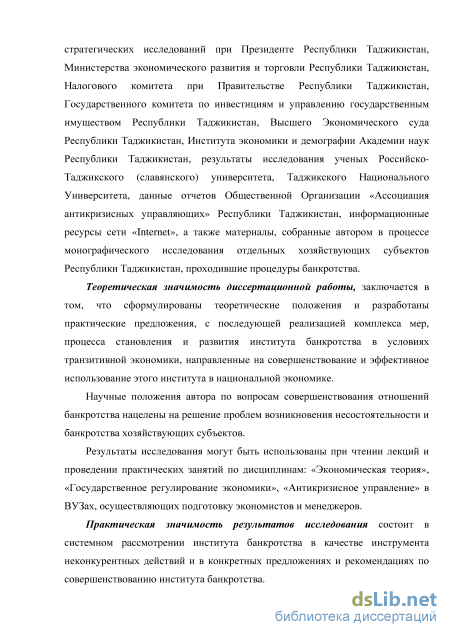 стратегических исследований при Президенте Республики Таджикистан, Министерства экономического развития и торговли Республики Таджикистан, Налогового комитета при Правительстве Республики Таджикистан, Государственного комитета по инвестициям и управлению государственным имуществом Республики Таджикистан, Высшего Экономического суда Республики Таджикистан, Института экономики и демографии Академии наук Республики Таджикистан, результаты исследования ученых Российско-Таджикского (славянского) университета, Таджикского Национального Университета, данные отчетов Общественной Организации «Ассоциация антикризисных управляющих» Республики Таджикистан, информационные ресурсы сети «Internet», а также материалы, собранные автором в процессе монографического исследования отдельных хозяйствующих субъектов Республики Таджикистан, проходившие процедуры банкротства.

Теоретическая значимость диссертационной работы, заключается в том, что сформулированы теоретические положения и разработаны практические предложения, с последующей реализацией комплекса мер, процесса становления и развития института банкротства в условиях транзитивной экономики, направленные на совершенствование и эффективное использование этого института в национальной экономике.

Научные положения автора по вопросам совершенствования отношений банкротства нацелены на решение проблем возникновения несостоятельности и банкротства хозяйствующих субъектов.

Результаты исследования могут быть использованы при чтении лекций и проведении практических занятий по дисциплинам: «Экономическая теория», «Государственное регулирование экономики», «Антикризисное управление» в ВУЗах, осуществляющих подготовку экономистов и менеджеров.

Практическая значимость результатов исследования состоит в системном рассмотрении института банкротства в качестве инструмента неконкурентных действий и в конкретных предложениях и рекомендациях по совершенствованию института банкротства.

dsLib.net
библиотека диссертаций